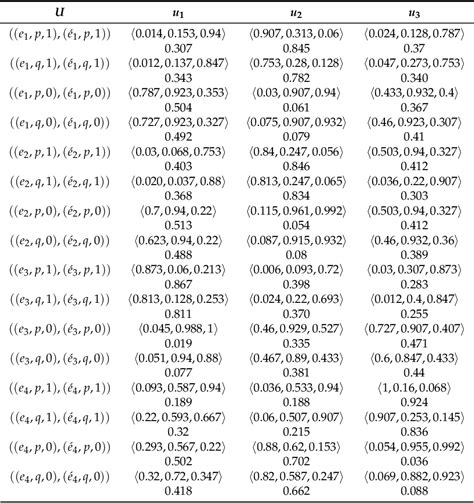 | $U$ | $u_1$ | $u_2$ | $u_3$ |
|---|---|---|---|
| $((e_1,p,1),(\acute{e}_1,p,1))$ | $\langle 0.014, 0.153, 0.94\rangle$ 0.307 | $\langle 0.907, 0.313, 0.06\rangle$ 0.845 | $\langle 0.024, 0.128, 0.787\rangle$ 0.37 |
| $((e_1,q,1),(\acute{e}_1,q,1))$ | $\langle 0.012, 0.137, 0.847\rangle$ 0.343 | $\langle 0.753, 0.28, 0.128\rangle$ 0.782 | $\langle 0.047, 0.273, 0.753\rangle$ 0.340 |
| $((e_1,p,0),(\acute{e}_1,p,0))$ | $\langle 0.787, 0.923, 0.353\rangle$ 0.504 | $\langle 0.03, 0.907, 0.94\rangle$ 0.061 | $\langle 0.433, 0.932, 0.4\rangle$ 0.367 |
| $((e_1,q,0),(\acute{e}_1,q,0))$ | $\langle 0.727, 0.923, 0.327\rangle$ 0.492 | $\langle 0.075, 0.907, 0.932\rangle$ 0.079 | $\langle 0.46, 0.923, 0.307\rangle$ 0.41 |
| $((e_2,p,1),(\acute{e}_2,p,1))$ | $\langle 0.03, 0.068, 0.753\rangle$ 0.403 | $\langle 0.84, 0.247, 0.056\rangle$ 0.846 | $\langle 0.503, 0.94, 0.327\rangle$ 0.412 |
| $((e_2,q,1),(\acute{e}_2,q,1))$ | $\langle 0.020, 0.037, 0.88\rangle$ 0.368 | $\langle 0.813, 0.247, 0.065\rangle$ 0.834 | $\langle 0.036, 0.22, 0.907\rangle$ 0.303 |
| $((e_2,p,0),(\acute{e}_2,p,0))$ | $\langle 0.7, 0.94, 0.22\rangle$ 0.513 | $\langle 0.115, 0.961, 0.992\rangle$ 0.054 | $\langle 0.503, 0.94, 0.327\rangle$ 0.412 |
| $((e_2,q,0),(\acute{e}_2,q,0))$ | $\langle 0.623, 0.94, 0.22\rangle$ 0.488 | $\langle 0.087, 0.915, 0.932\rangle$ 0.08 | $\langle 0.46, 0.932, 0.36\rangle$ 0.389 |
| $((e_3,p,1),(\acute{e}_3,p,1))$ | $\langle 0.873, 0.06, 0.213\rangle$ 0.867 | $\langle 0.006, 0.093, 0.72\rangle$ 0.398 | $\langle 0.03, 0.307, 0.873\rangle$ 0.283 |
| $((e_3,q,1),(\acute{e}_3,q,1))$ | $\langle 0.813, 0.128, 0.253\rangle$ 0.811 | $\langle 0.024, 0.22, 0.693\rangle$ 0.370 | $\langle 0.012, 0.4, 0.847\rangle$ 0.255 |
| $((e_3,p,0),(\acute{e}_3,p,0))$ | $\langle 0.045, 0.988, 1\rangle$ 0.019 | $\langle 0.46, 0.929, 0.527\rangle$ 0.335 | $\langle 0.727, 0.907, 0.407\rangle$ 0.471 |
| $((e_3,q,0),(\acute{e}_3,q,0))$ | $\langle 0.051, 0.94, 0.88\rangle$ 0.077 | $\langle 0.467, 0.89, 0.433\rangle$ 0.381 | $\langle 0.6, 0.847, 0.433\rangle$ 0.44 |
| $((e_4,p,1),(\acute{e}_4,p,1))$ | $\langle 0.093, 0.587, 0.94\rangle$ 0.189 | $\langle 0.036, 0.533, 0.94\rangle$ 0.188 | $\langle 1, 0.16, 0.068\rangle$ 0.924 |
| $((e_4,q,1),(\acute{e}_4,q,1))$ | $\langle 0.22, 0.593, 0.667\rangle$ 0.32 | $\langle 0.06, 0.507, 0.907\rangle$ 0.215 | $\langle 0.907, 0.253, 0.145\rangle$ 0.836 |
| $((e_4,p,0),(\acute{e}_4,p,0))$ | $\langle 0.293, 0.567, 0.22\rangle$ 0.502 | $\langle 0.88, 0.62, 0.153\rangle$ 0.702 | $\langle 0.054, 0.955, 0.992\rangle$ 0.036 |
| $((e_4,q,0),(\acute{e}_4,q,0))$ | $\langle 0.32, 0.72, 0.347\rangle$ 0.418 | $\langle 0.82, 0.587, 0.247\rangle$ 0.662 | $\langle 0.069, 0.882, 0.923\rangle$ 0.088 |